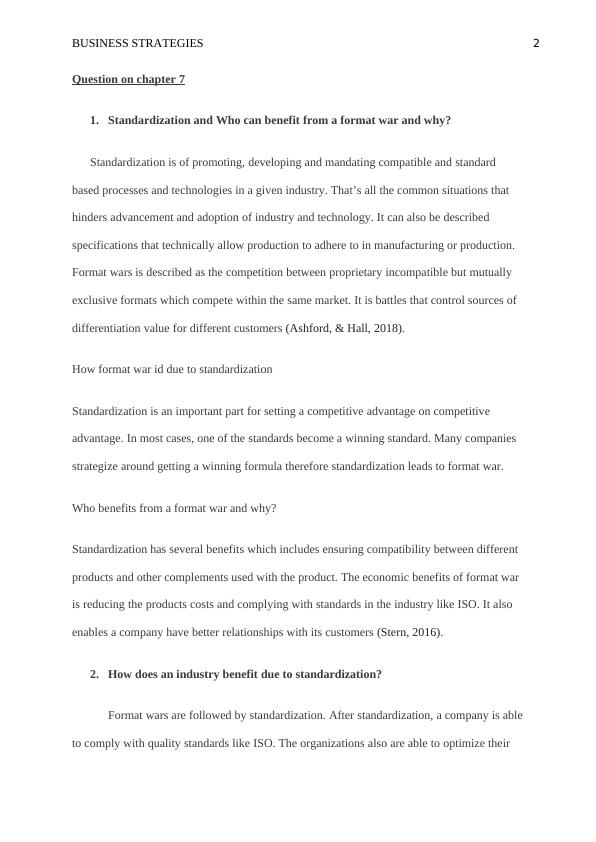 BUSINESS STRATEGIES 2

Question on chapter 7

1. Standardization and Who can benefit from a format war and why?

Standardization is of promoting, developing and mandating compatible and standard based processes and technologies in a given industry. That's all the common situations that hinders advancement and adoption of industry and technology. It can also be described specifications that technically allow production to adhere to in manufacturing or production. Format wars is described as the competition between proprietary incompatible but mutually exclusive formats which compete within the same market. It is battles that control sources of differentiation value for different customers (Ashford, & Hall, 2018).

How format war id due to standardization

Standardization is an important part for setting a competitive advantage on competitive advantage. In most cases, one of the standards become a winning standard. Many companies strategize around getting a winning formula therefore standardization leads to format war.

Who benefits from a format war and why?

Standardization has several benefits which includes ensuring compatibility between different products and other complements used with the product. The economic benefits of format war is reducing the products costs and complying with standards in the industry like ISO. It also enables a company have better relationships with its customers (Stern, 2016).

2. How does an industry benefit due to standardization?

Format wars are followed by standardization. After standardization, a company is able to comply with quality standards like ISO. The organizations also are able to optimize their